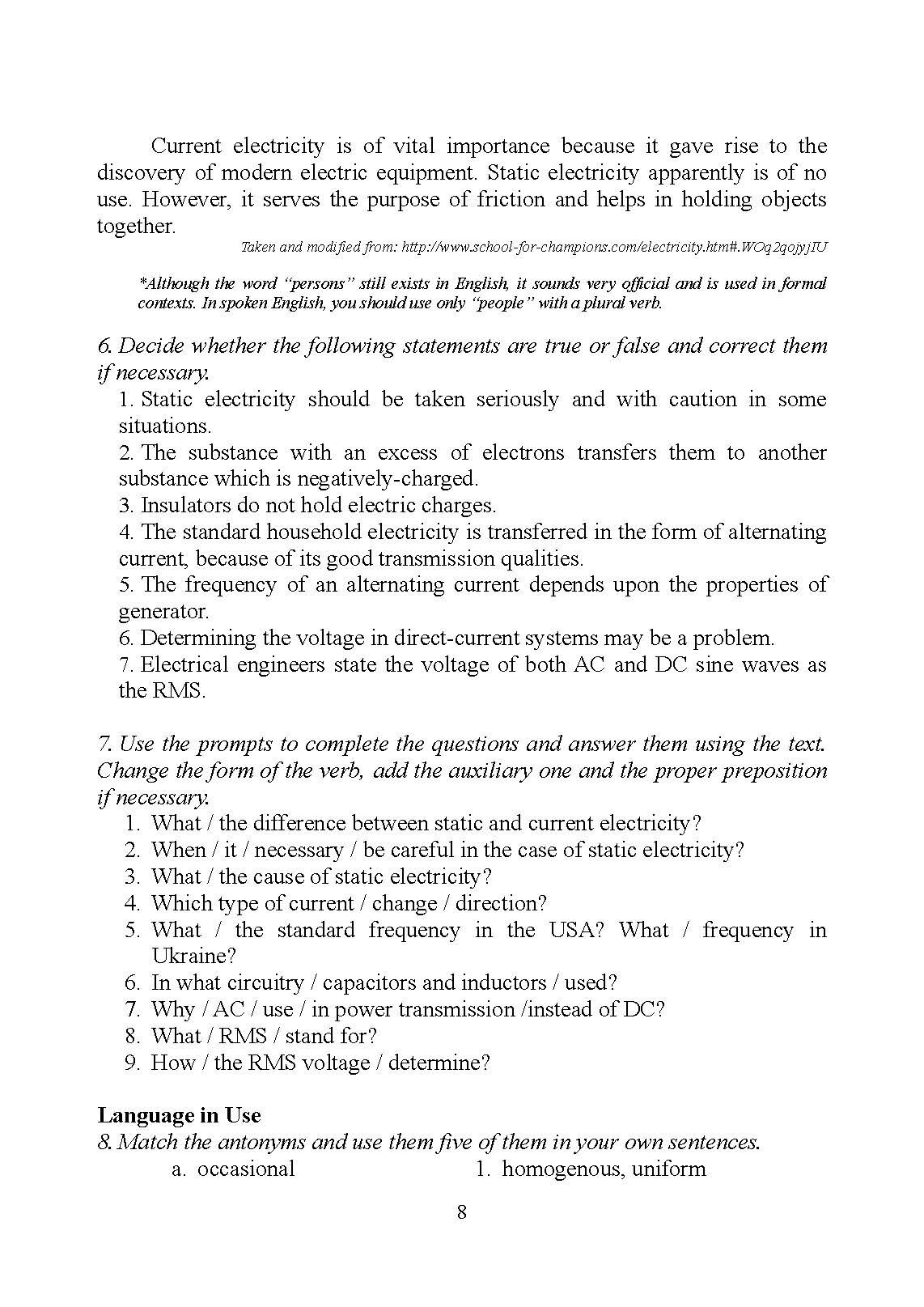 Current electricity is of vital importance because it gave rise to the discovery of modern electric equipment. Static electricity apparently is of no use. However, it serves the purpose of friction and helps in holding objects together.

Taken and modified from: http://www.school-for-champions.com/electricity.htm#.WOq2qojyjIU

*Although the word "persons" still exists in English, it sounds very official and is used in formal contexts. In spoken English, you should use only "people" with a plural verb.

6. Decide whether the following statements are true or false and correct them if necessary.

1. Static electricity should be taken seriously and with caution in some situations.
2. The substance with an excess of electrons transfers them to another substance which is negatively-charged.
3. Insulators do not hold electric charges.
4. The standard household electricity is transferred in the form of alternating current, because of its good transmission qualities.
5. The frequency of an alternating current depends upon the properties of generator.
6. Determining the voltage in direct-current systems may be a problem.
7. Electrical engineers state the voltage of both AC and DC sine waves as the RMS.

7. Use the prompts to complete the questions and answer them using the text. Change the form of the verb, add the auxiliary one and the proper preposition if necessary.

1. What / the difference between static and current electricity?
2. When / it / necessary / be careful in the case of static electricity?
3. What / the cause of static electricity?
4. Which type of current / change / direction?
5. What / the standard frequency in the USA? What / frequency in Ukraine?
6. In what circuitry / capacitors and inductors / used?
7. Why / AC / use / in power transmission /instead of DC?
8. What / RMS / stand for?
9. How / the RMS voltage / determine?

Language in Use
8. Match the antonyms and use them five of them in your own sentences.

a. occasional 1. homogenous, uniform

8